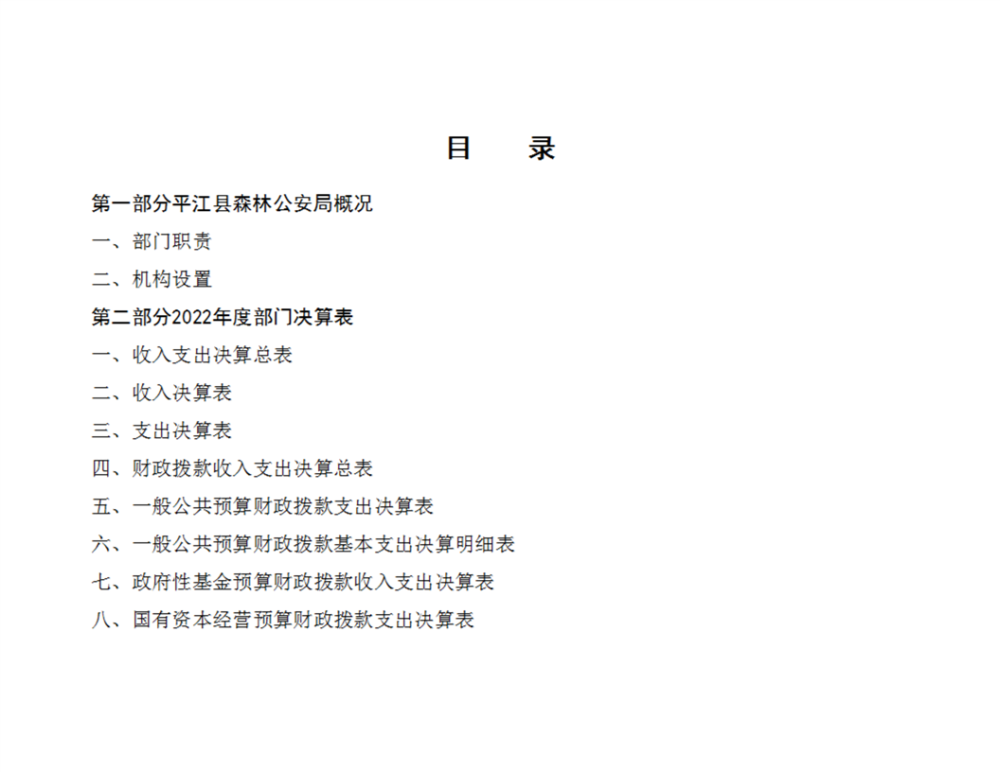 目 录

第一部分平江县森林公安局概况

一、部门职责

二、机构设置

第二部分2022年度部门决算表

一、收入支出决算总表

二、收入决算表

三、支出决算表

四、财政拨款收入支出决算总表

五、一般公共预算财政拨款支出决算表

六、一般公共预算财政拨款基本支出决算明细表

七、政府性基金预算财政拨款收入支出决算表

八、国有资本经营预算财政拨款支出决算表